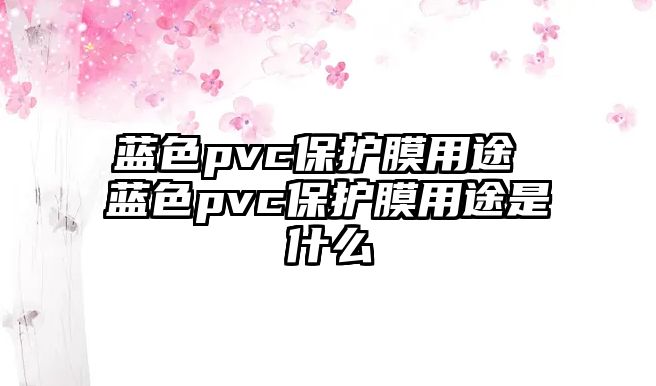 蓝色pvc保护膜用途 蓝色pvc保护膜用途是什么